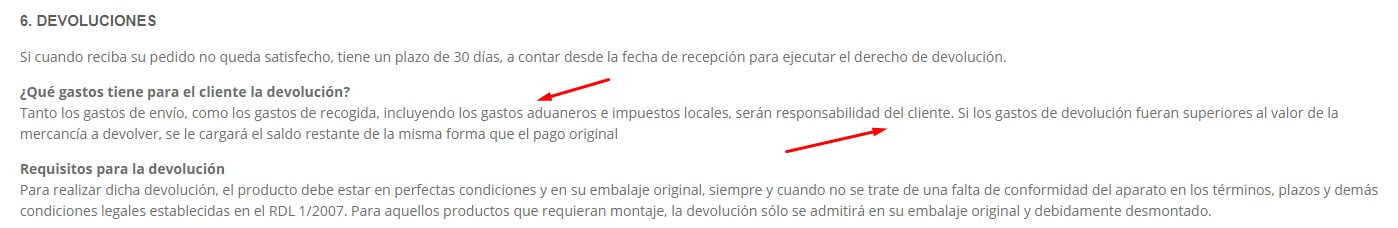 6. DEVOLUCIONES

Si cuando reciba su pedido no queda satisfecho, tiene un plazo de 30 días, a contar desde la fecha de recepción para ejecutar el derecho de devolución.

¿Qué gastos tiene para el cliente la devolución?
Tanto los gastos de envío, como los gastos de recogida, incluyendo los gastos aduaneros e impuestos locales, serán responsabilidad del cliente. Si los gastos de devolución fueran superiores al valor de la mercancía a devolver, se le cargará el saldo restante de la misma forma que el pago original

Requisitos para la devolución
Para realizar dicha devolución, el producto debe estar en perfectas condiciones y en su embalaje original, siempre y cuando no se trate de una falta de conformidad del aparato en los términos, plazos y demás condiciones legales establecidas en el RDL 1/2007. Para aquellos productos que requieran montaje, la devolución sólo se admitirá en su embalaje original y debidamente desmontado.